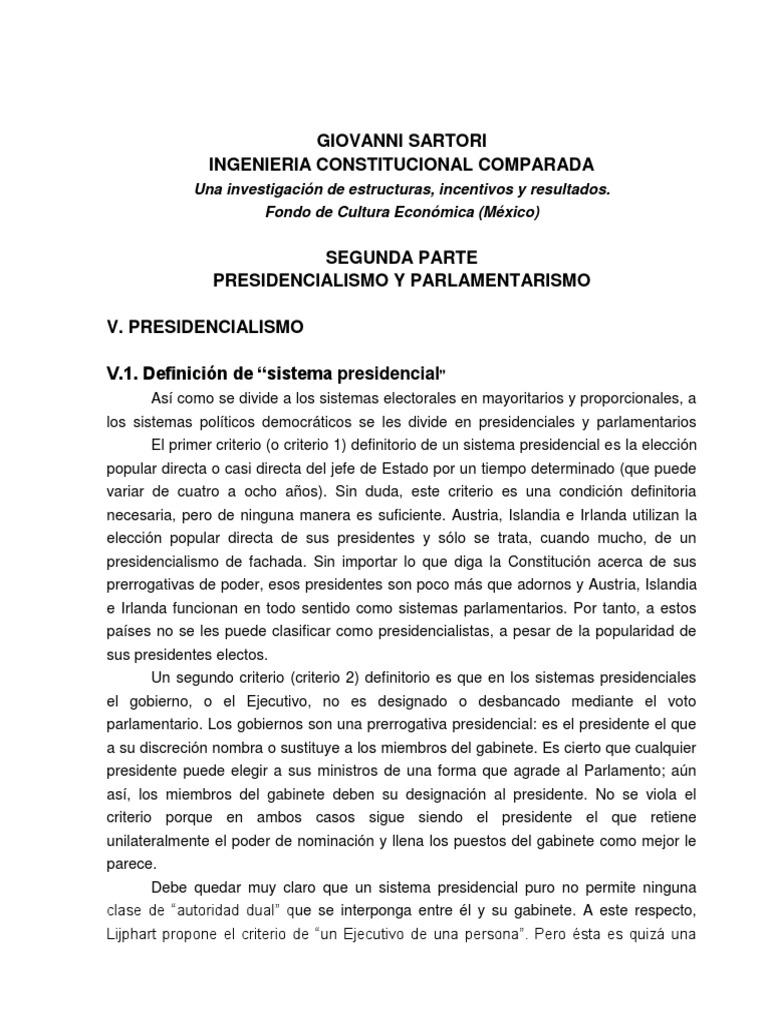 GIOVANNI SARTORI
INGENIERIA CONSTITUCIONAL COMPARADA
Una investigación de estructuras, incentivos y resultados.
Fondo de Cultura Económica (México)

SEGUNDA PARTE
PRESIDENCIALISMO Y PARLAMENTARISMO

V. PRESIDENCIALISMO

V.1. Definición de “sistema presidencial”

Así como se divide a los sistemas electorales en mayoritarios y proporcionales, a los sistemas políticos democráticos se les divide en presidenciales y parlamentarios

El primer criterio (o criterio 1) definitorio de un sistema presidencial es la elección popular directa o casi directa del jefe de Estado por un tiempo determinado (que puede variar de cuatro a ocho años). Sin duda, este criterio es una condición definitoria necesaria, pero de ninguna manera es suficiente. Austria, Islandia e Irlanda utilizan la elección popular directa de sus presidentes y sólo se trata, cuando mucho, de un presidencialismo de fachada. Sin importar lo que diga la Constitución acerca de sus prerrogativas de poder, esos presidentes son poco más que adornos y Austria, Islandia e Irlanda funcionan en todo sentido como sistemas parlamentarios. Por tanto, a estos países no se les puede clasificar como presidencialistas, a pesar de la popularidad de sus presidentes electos.

Un segundo criterio (criterio 2) definitorio es que en los sistemas presidenciales el gobierno, o el Ejecutivo, no es designado o desbancado mediante el voto parlamentario. Los gobiernos son una prerrogativa presidencial: es el presidente el que a su discreción nombra o sustituye a los miembros del gabinete. Es cierto que cualquier presidente puede elegir a sus ministros de una forma que agrade al Parlamento; aún así, los miembros del gabinete deben su designación al presidente. No se viola el criterio porque en ambos casos sigue siendo el presidente el que retiene unilateralmente el poder de nominación y llena los puestos del gabinete como mejor le parece.

Debe quedar muy claro que un sistema presidencial puro no permite ninguna clase de “autoridad dual” que se interponga entre él y su gabinete. A este respecto, Lijphart propone el criterio de “un Ejecutivo de una persona”. Pero ésta es quizá una